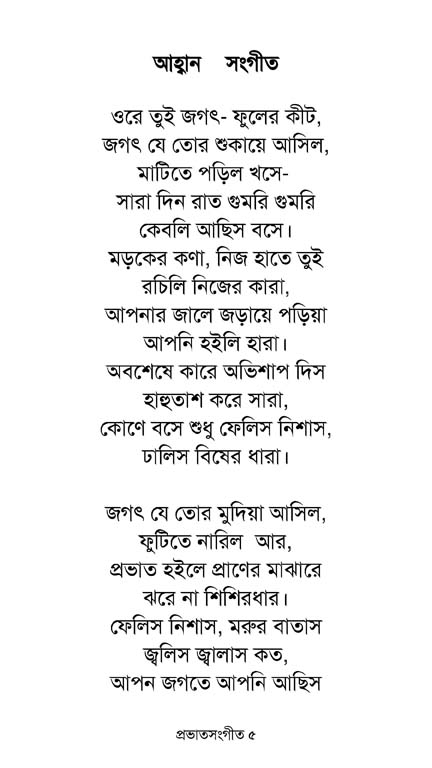 আহ্বান সংগীত

ওরে তুই জগৎ- ফুলের কীট,
জগৎ যে তোর শুকায়ে আসিল,
মাটিতে পড়িল খসে-
সারা দিন রাত গুমরি গুমরি
কেবলি আছিস বসে।
মড়কের কণা, নিজ হাতে তুই
রচিলি নিজের কারা,
আপনার জালে জড়ায়ে পড়িয়া
আপনি হইলি হারা।
অবশেষে কারে অভিশাপ দিস
হাহুতাশ করে সারা,
কোণে বসে শুধু ফেলিস নিশাস,
ঢালিস বিষের ধারা।

জগৎ যে তোর মুদিয়া আসিল,
ফুটিতে নারিল আর,
প্রভাত হইলে প্রাণের মাঝারে
ঝরে না শিশিরধার।
ফেলিস নিশাস, মরুর বাতাস
জ্বলিস জ্বালাস কত,
আপন জগতে আপনি আছিস

প্রভাতসংগীত ৫